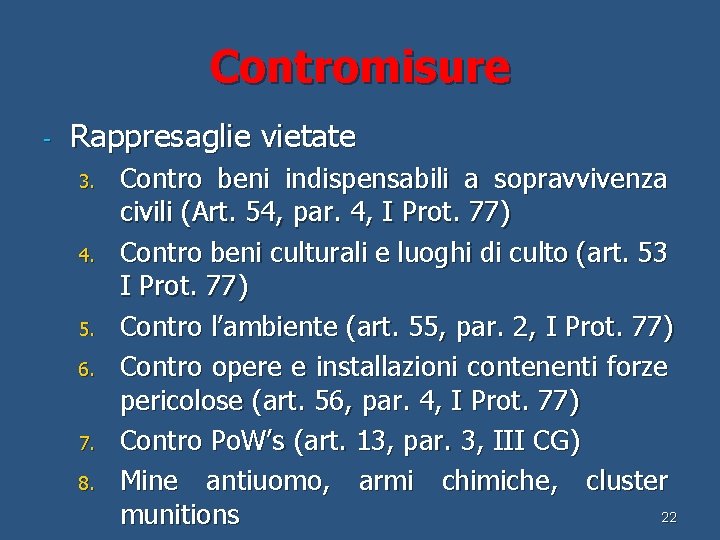 Contromisure

- Rappresaglie vietate

3. Contro beni indispensabili a sopravvivenza civili (Art. 54, par. 4, I Prot. 77)

4. Contro beni culturali e luoghi di culto (art. 53 I Prot. 77)

5. Contro l'ambiente (art. 55, par. 2, I Prot. 77)

6. Contro opere e installazioni contenenti forze pericolose (art. 56, par. 4, I Prot. 77)

7. Contro PoW's (art. 13, par. 3, III CG)

8. Mine antiuomo, armi chimiche, cluster munitions

22